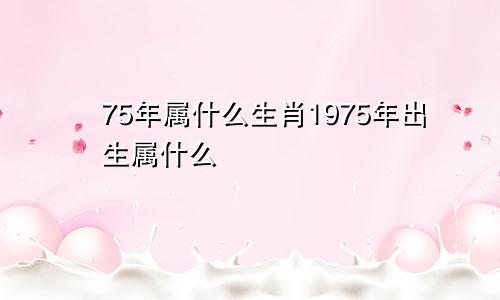 75年属什么生肖1975年出生属什么